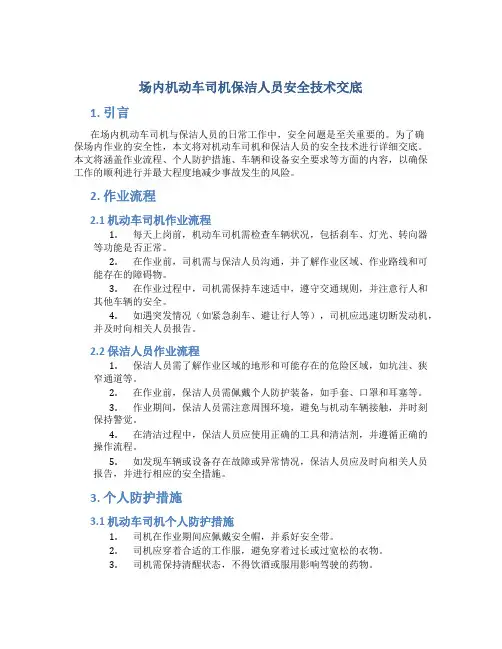 场内机动车司机保洁人员安全技术交底

1. 引言

在场内机动车司机与保洁人员的日常工作中，安全问题是至关重要的。为了确保场内作业的安全性，本文将对机动车司机和保洁人员的安全技术进行详细交底。本文将涵盖作业流程、个人防护措施、车辆和设备安全要求等方面的内容，以确保工作的顺利进行并最大程度地减少事故发生的风险。

2. 作业流程

2.1 机动车司机作业流程

1. 每天上岗前，机动车司机需检查车辆状况，包括刹车、灯光、转向器等功能是否正常。

2. 在作业前，司机需与保洁人员沟通，并了解作业区域、作业路线和可能存在的障碍物。

3. 在作业过程中，司机需保持车速适中，遵守交通规则，并注意行人和其他车辆的安全。

4. 如遇突发情况（如紧急刹车、避让行人等），司机应迅速切断发动机，并及时向相关人员报告。

2.2 保洁人员作业流程

1. 保洁人员需了解作业区域的地形和可能存在的危险区域，如坑洼、狭窄通道等。

2. 在作业前，保洁人员需佩戴个人防护装备，如手套、口罩和耳塞等。

3. 作业期间，保洁人员需注意周围环境，避免与机动车辆接触，并时刻保持警觉。

4. 在清洁过程中，保洁人员应使用正确的工具和清洁剂，并遵循正确的操作流程。

5. 如发现车辆或设备存在故障或异常情况，保洁人员应及时向相关人员报告，并进行相应的安全措施。

3. 个人防护措施

3.1 机动车司机个人防护措施

1. 司机在作业期间应佩戴安全帽，并系好安全带。

2. 司机应穿着合适的工作服，避免穿着过长或过宽松的衣物。

3. 司机需保持清醒状态，不得饮酒或服用影响驾驶的药物。